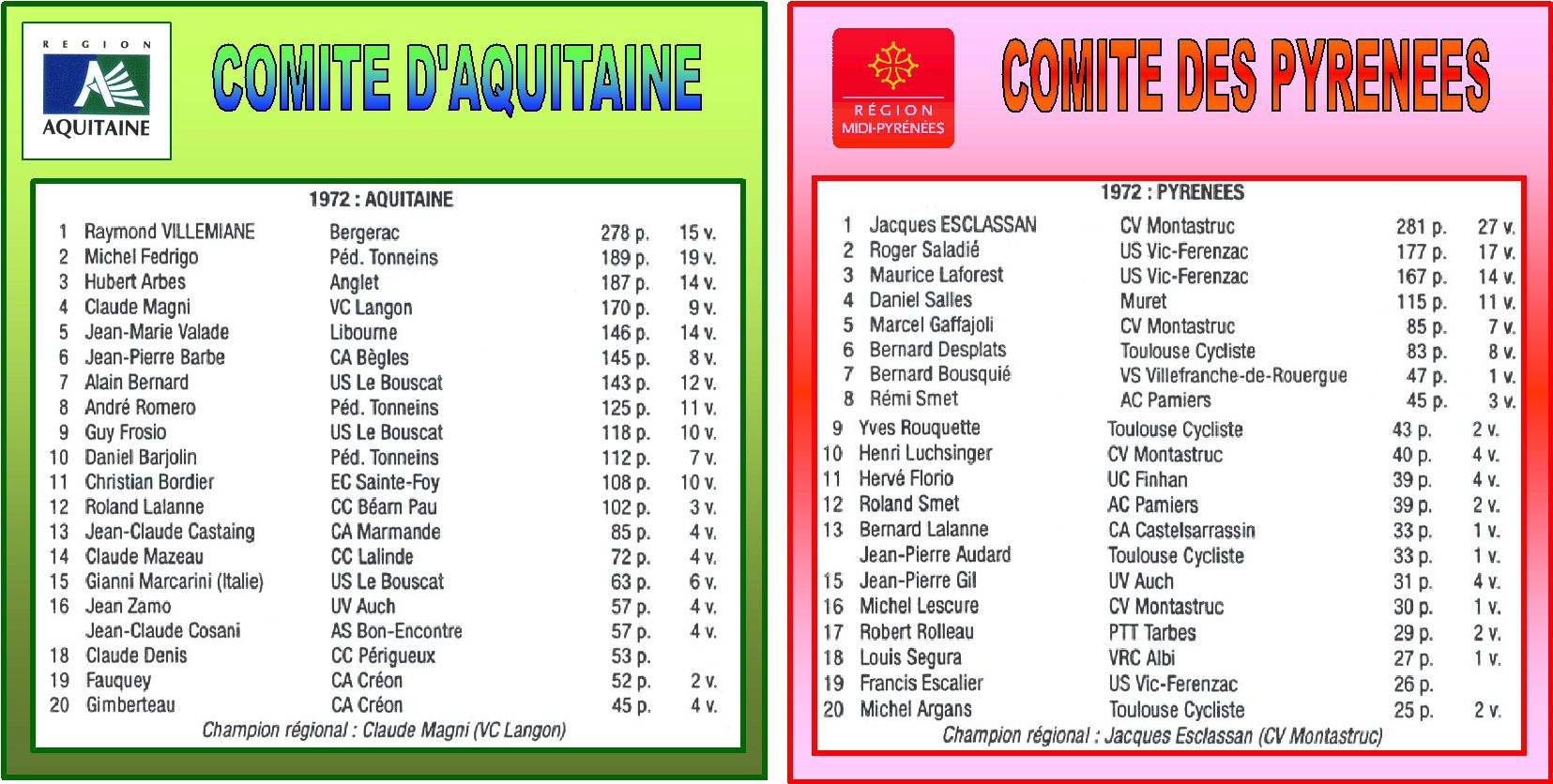 REGION
AQUITAINE

COMITE D'AQUITAINE

1972 : AQUITAINE

| | | | | |
|---|---|---|---|---|
| 1 | Raymond VILLEMIANE | Bergerac | 278 p. | 15 v. |
| 2 | Michel Fedrigo | Péd. Tonneins | 189 p. | 19 v. |
| 3 | Hubert Arbes | Anglet | 187 p. | 14 v. |
| 4 | Claude Magni | VC Langon | 170 p. | 9 v. |
| 5 | Jean-Marie Valade | Libourne | 146 p. | 14 v. |
| 6 | Jean-Pierre Barbe | CA Bègles | 145 p. | 8 v. |
| 7 | Alain Bernard | US Le Bouscat | 143 p. | 12 v. |
| 8 | André Romero | Péd. Tonneins | 125 p. | 11 v. |
| 9 | Guy Frosio | US Le Bouscat | 118 p. | 10 v. |
| 10 | Daniel Barjolin | Péd. Tonneins | 112 p. | 7 v. |
| 11 | Christian Bordier | EC Sainte-Foy | 108 p. | 10 v. |
| 12 | Roland Lalanne | CC Béarn Pau | 102 p. | 3 v. |
| 13 | Jean-Claude Castaing | CA Marmande | 85 p. | 4 v. |
| 14 | Claude Mazeau | CC Lalinde | 72 p. | 4 v. |
| 15 | Gianni Marcarini (Italie) | US Le Bouscat | 63 p. | 6 v. |
| 16 | Jean Zamo | UV Auch | 57 p. | 4 v. |
| | Jean-Claude Cosani | AS Bon-Encontre | 57 p. | 4 v. |
| 18 | Claude Denis | CC Périgueux | 53 p. | |
| 19 | Fauquey | CA Créon | 52 p. | 2 v. |
| 20 | Gimberteau | CA Créon | 45 p. | 4 v. |

Champion régional : Claude Magni (VC Langon)

RÉGION
MIDI-PYRÉNÉES

COMITE DES PYRENEES

1972 : PYRENEES

| | | | | |
|---|---|---|---|---|
| 1 | Jacques ESCLASSAN | CV Montastruc | 281 p. | 27 v. |
| 2 | Roger Saladié | US Vic-Ferenzac | 177 p. | 17 v. |
| 3 | Maurice Laforest | US Vic-Ferenzac | 167 p. | 14 v. |
| 4 | Daniel Salles | Muret | 115 p. | 11 v. |
| 5 | Marcel Gaffajoli | CV Montastruc | 85 p. | 7 v. |
| 6 | Bernard Desplats | Toulouse Cycliste | 83 p. | 8 v. |
| 7 | Bernard Bousquié | VS Villefranche-de-Rouergue | 47 p. | 1 v. |
| 8 | Rémi Smet | AC Pamiers | 45 p. | 3 v. |
| 9 | Yves Rouquette | Toulouse Cycliste | 43 p. | 2 v. |
| 10 | Henri Luchsinger | CV Montastruc | 40 p. | 4 v. |
| 11 | Hervé Florio | UC Finhan | 39 p. | 4 v. |
| 12 | Roland Smet | AC Pamiers | 39 p. | 2 v. |
| 13 | Bernard Lalanne | CA Castelsarrassin | 33 p. | 1 v. |
| | Jean-Pierre Audard | Toulouse Cycliste | 33 p. | 1 v. |
| 15 | Jean-Pierre Gil | UV Auch | 31 p. | 4 v. |
| 16 | Michel Lescure | CV Montastruc | 30 p. | 1 v. |
| 17 | Robert Rolleau | PTT Tarbes | 29 p. | 2 v. |
| 18 | Louis Segura | VRC Albi | 27 p. | 1 v. |
| 19 | Francis Escalier | US Vic-Ferenzac | 26 p. | |
| 20 | Michel Argans | Toulouse Cycliste | 25 p. | 2 v. |

Champion régional : Jacques Esclassan (CV Montastruc)